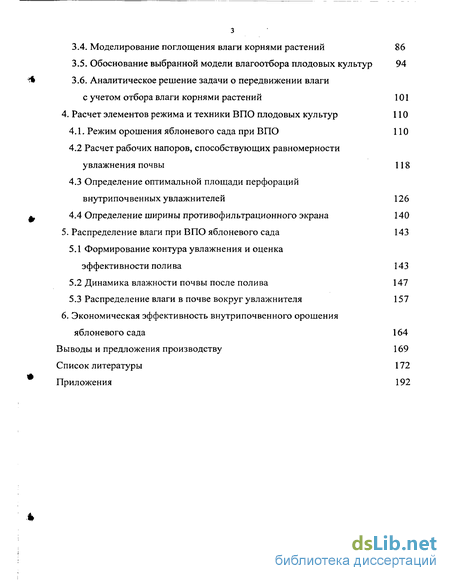 3

3.4. Моделирование поглощения влаги корнями растений 86

3.5. Обоснование выбранной модели влагоотбора плодовых культур 94

3.6. Аналитическое решение задачи о передвижении влаги с учетом отбора влаги корнями растений 101

4. Расчет элементов режима и техники ВПО плодовых культур 110

4.1. Режим орошения яблоневого сада при ВПО 110

4.2 Расчет рабочих напоров, способствующих равномерности увлажнения почвы 118

4.3 Определение оптимальной площади перфораций внутрипочвенных увлажнителей 126

4.4 Определение ширины противофильтрационного экрана 140

5. Распределение влаги при ВПО яблоневого сада 143

5.1 Формирование контура увлажнения и оценка эффективности полива 143

5.2 Динамика влажности почвы после полива 147

5.3 Распределение влаги в почве вокруг увлажнителя 157

6. Экономическая эффективность внутрипочвенного орошения яблоневого сада 164

Выводы и предложения производству 169

Список литературы 172

Приложения 192

dsLib.net
библиотека диссертаций